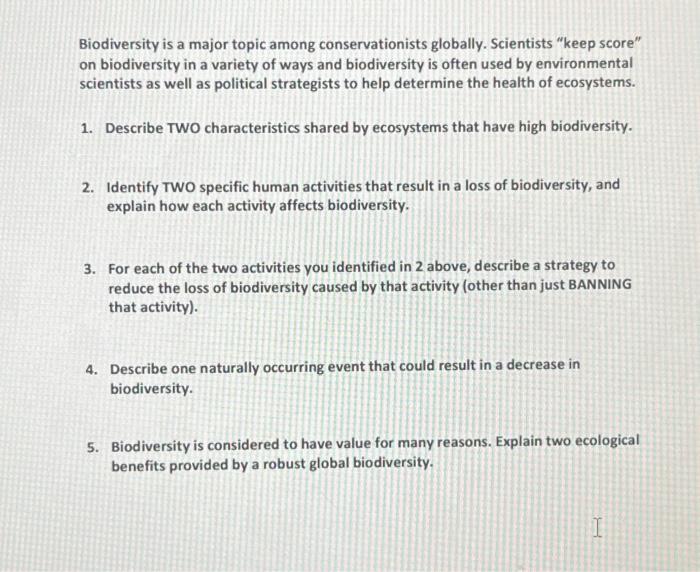 Biodiversity is a major topic among conservationists globally. Scientists "keep score" on biodiversity in a variety of ways and biodiversity is often used by environmental scientists as well as political strategists to help determine the health of ecosystems.

1. Describe TWO characteristics shared by ecosystems that have high biodiversity.

2. Identify TWO specific human activities that result in a loss of biodiversity, and explain how each activity affects biodiversity.

3. For each of the two activities you identified in 2 above, describe a strategy to reduce the loss of biodiversity caused by that activity (other than just BANNING that activity).

4. Describe one naturally occurring event that could result in a decrease in biodiversity.

5. Biodiversity is considered to have value for many reasons. Explain two ecological benefits provided by a robust global biodiversity.